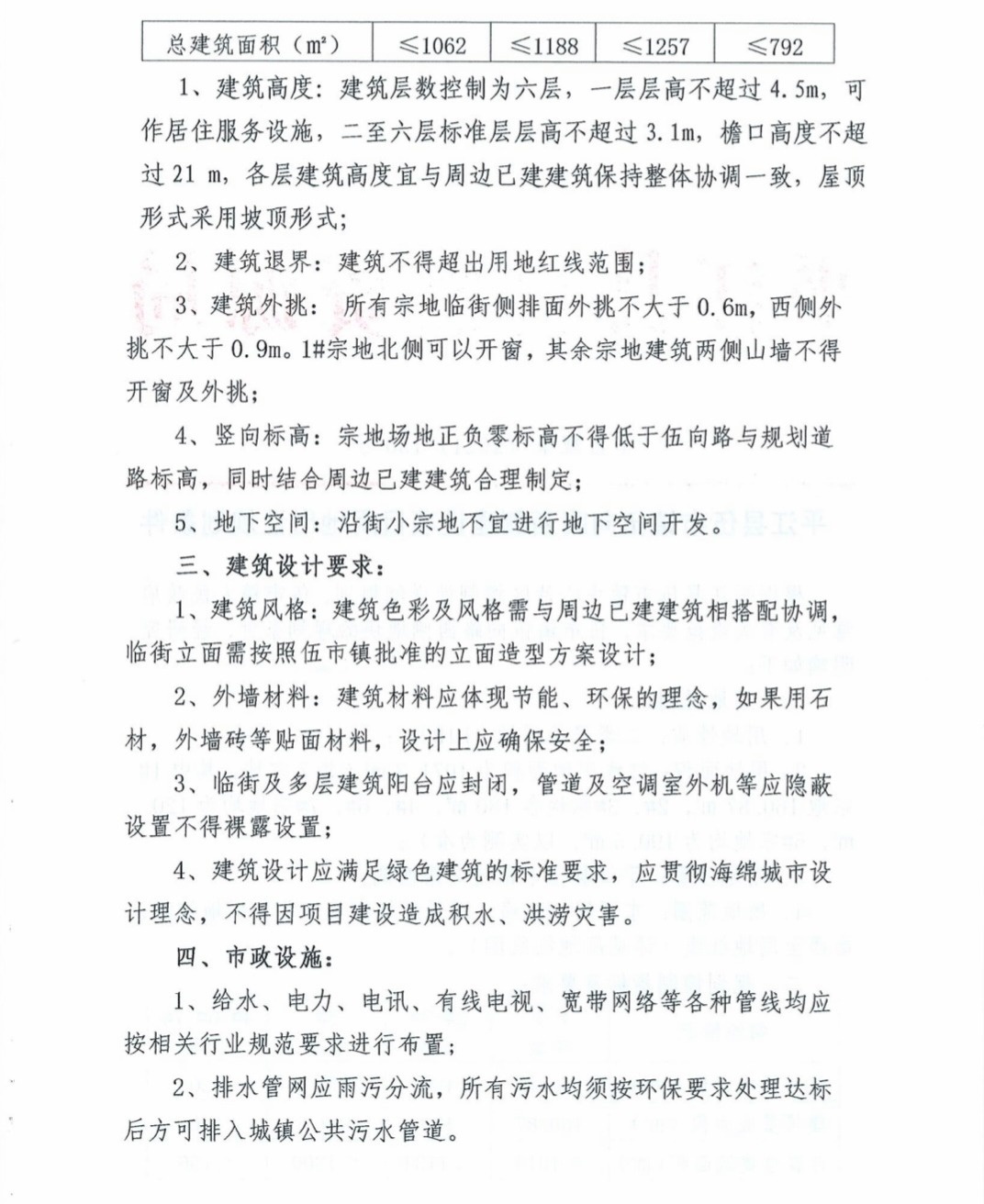 | 总建筑面积（m²） | ≤1062 | ≤1188 | ≤1257 | ≤792 |
|---|---|---|---|---|

1、建筑高度：建筑层数控制为六层，一层层高不超过 4.5m，可作居住服务设施，二至六层标准层层高不超过 3.1m，檐口高度不超过 21 m，各层建筑高度宜与周边已建建筑保持整体协调一致，屋顶形式采用坡顶形式；

2、建筑退界：建筑不得超出用地红线范围；

3、建筑外挑：所有宗地临街侧排面外挑不大于 0.6m，西侧外挑不大于 0.9m。1#宗地北侧可以开窗，其余宗地建筑两侧山墙不得开窗及外挑；

4、竖向标高：宗地场地正负零标高不得低于伍向路与规划道路标高，同时结合周边已建建筑合理制定；

5、地下空间：沿街小宗地不宜进行地下空间开发。

三、建筑设计要求：

1、建筑风格：建筑色彩及风格需与周边已建建筑相搭配协调，临街立面需按照伍市镇批准的立面造型方案设计；

2、外墙材料：建筑材料应体现节能、环保的理念，如果用石材，外墙砖等贴面材料，设计上应确保安全；

3、临街及多层建筑阳台应封闭，管道及空调室外机等应隐蔽设置不得裸露设置；

4、建筑设计应满足绿色建筑的标准要求，应贯彻海绵城市设计理念，不得因项目建设造成积水、洪涝灾害。

四、市政设施：

1、给水、电力、电讯、有线电视、宽带网络等各种管线均应按相关行业规范要求进行布置；

2、排水管网应雨污分流，所有污水均须按环保要求处理达标后方可排入城镇公共污水管道。